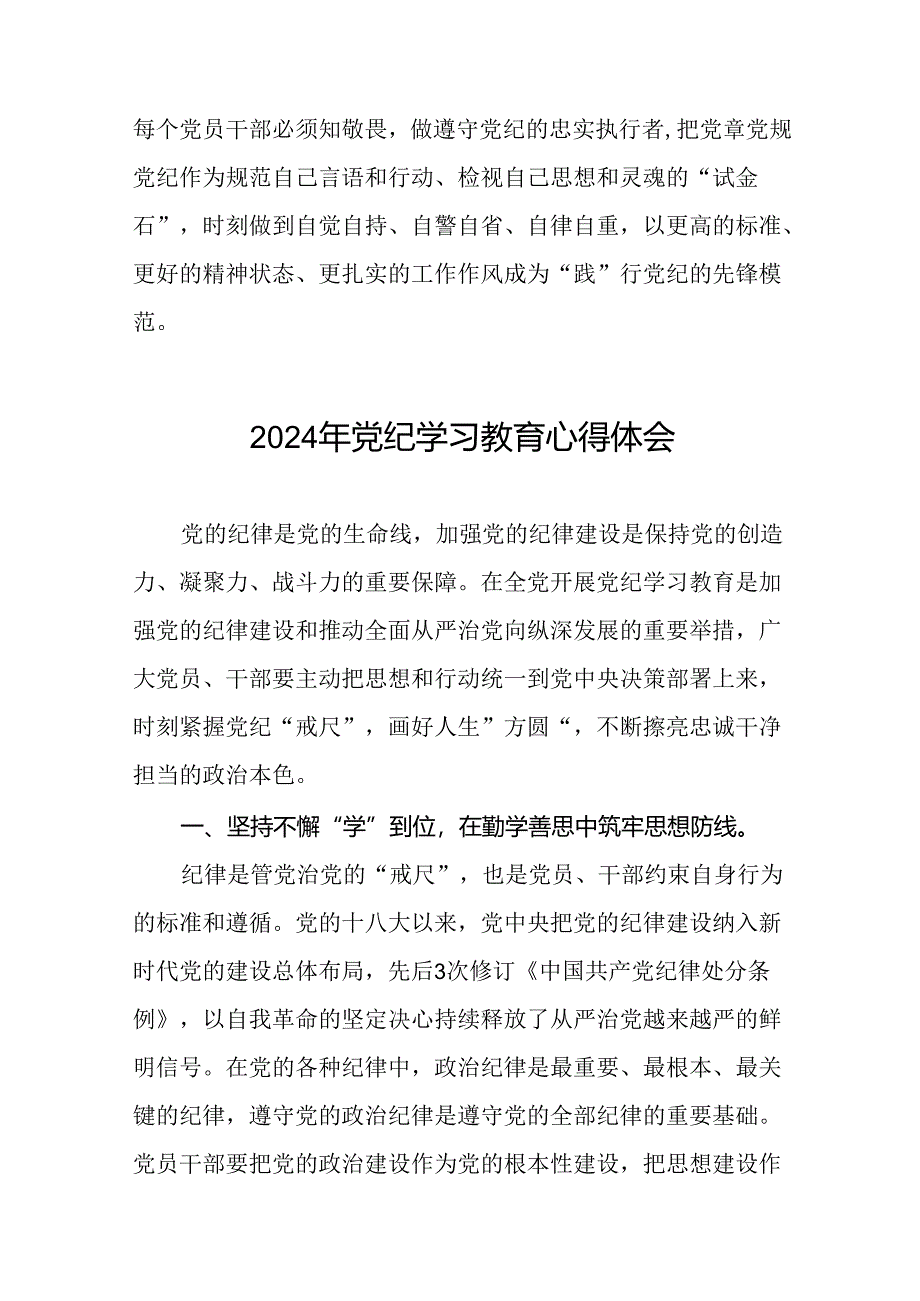 每个党员干部必须知敬畏，做遵守党纪的忠实执行者，把党章党规党纪作为规范自己言语和行动、检视自己思想和灵魂的“试金石”，时刻做到自觉自持、自警自省、自律自重，以更高的标准、更好的精神状态、更扎实的工作作风成为“践”行党纪的先锋模范。

2024年党纪学习教育心得体会

党的纪律是党的生命线，加强党的纪律建设是保持党的创造力、凝聚力、战斗力的重要保障。在全党开展党纪学习教育是加强党的纪律建设和推动全面从严治党向纵深发展的重要举措，广大党员、干部要主动把思想和行动统一到党中央决策部署上来，时刻紧握党纪“戒尺”，画好人生”方圆“，不断擦亮忠诚干净担当的政治本色。

一、坚持不懈“学”到位，在勤学善思中筑牢思想防线。

纪律是管党治党的“戒尺”，也是党员、干部约束自身行为的标准和遵循。党的十八大以来，党中央把党的纪律建设纳入新时代党的建设总体布局，先后3次修订《中国共产党纪律处分条例》，以自我革命的坚定决心持续释放了从严治党越来越严的鲜明信号。在党的各种纪律中，政治纪律是最重要、最根本、最关键的纪律，遵守党的政治纪律是遵守党的全部纪律的重要基础。党员干部要把党的政治建设作为党的根本性建设，把思想建设作